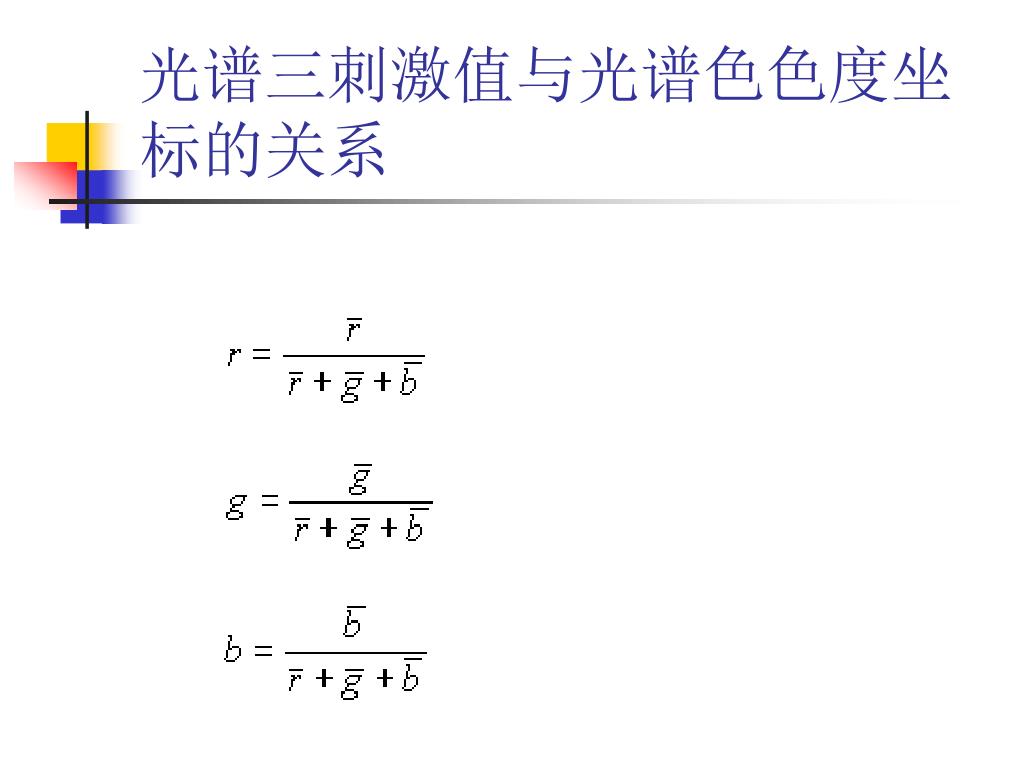 光谱三刺激值与光谱色色度坐标的关系

$r = \frac{\bar{r}}{\bar{r} + \bar{g} + \bar{b}}$

$g = \frac{\bar{g}}{\bar{r} + \bar{g} + \bar{b}}$

$b = \frac{\bar{b}}{\bar{r} + \bar{g} + \bar{b}}$